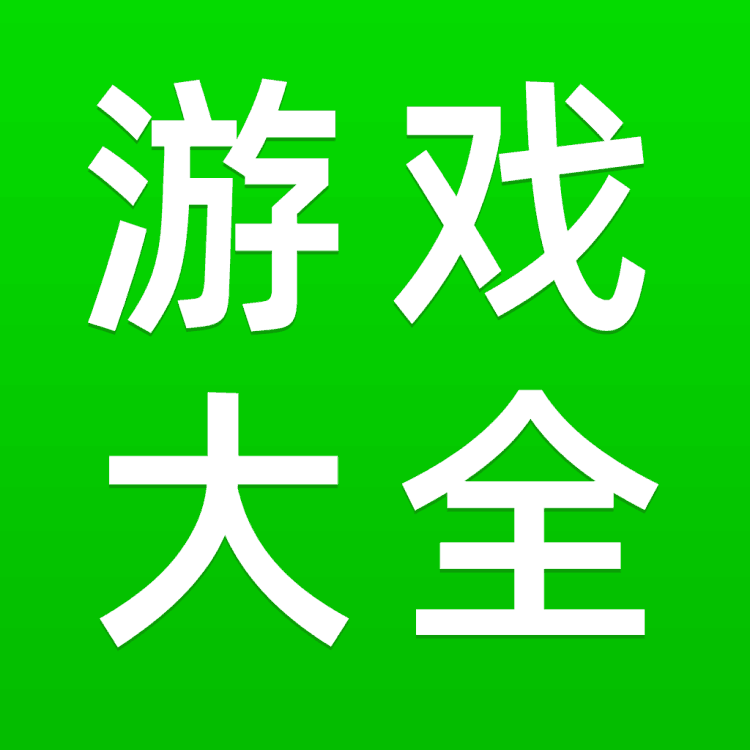 游戏
大全